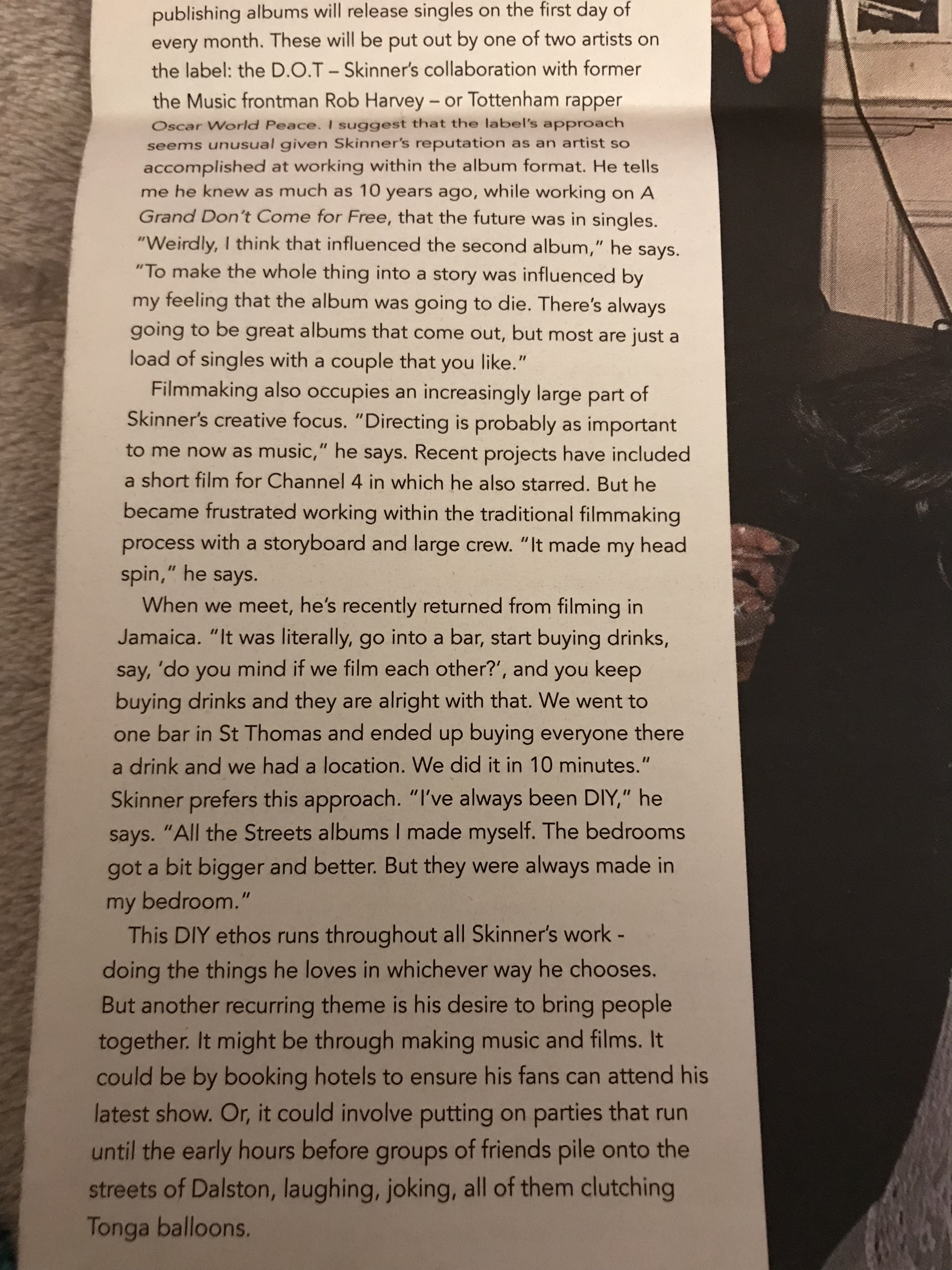 publishing albums will release singles on the first day of every month. These will be put out by one of two artists on the label: the D.O.T – Skinner's collaboration with former the Music frontman Rob Harvey – or Tottenham rapper Oscar World Peace. I suggest that the label's approach seems unusual given Skinner's reputation as an artist so accomplished at working within the album format. He tells me he knew as much as 10 years ago, while working on A Grand Don't Come for Free, that the future was in singles. "Weirdly, I think that influenced the second album," he says. "To make the whole thing into a story was influenced by my feeling that the album was going to die. There's always going to be great albums that come out, but most are just a load of singles with a couple that you like."

Filmmaking also occupies an increasingly large part of Skinner's creative focus. "Directing is probably as important to me now as music," he says. Recent projects have included a short film for Channel 4 in which he also starred. But he became frustrated working within the traditional filmmaking process with a storyboard and large crew. "It made my head spin," he says.

When we meet, he's recently returned from filming in Jamaica. "It was literally, go into a bar, start buying drinks, say, 'do you mind if we film each other?', and you keep buying drinks and they are alright with that. We went to one bar in St Thomas and ended up buying everyone there a drink and we had a location. We did it in 10 minutes." Skinner prefers this approach. "I've always been DIY," he says. "All the Streets albums I made myself. The bedrooms got a bit bigger and better. But they were always made in my bedroom."

This DIY ethos runs throughout all Skinner's work - doing the things he loves in whichever way he chooses. But another recurring theme is his desire to bring people together. It might be through making music and films. It could be by booking hotels to ensure his fans can attend his latest show. Or, it could involve putting on parties that run until the early hours before groups of friends pile onto the streets of Dalston, laughing, joking, all of them clutching Tonga balloons.